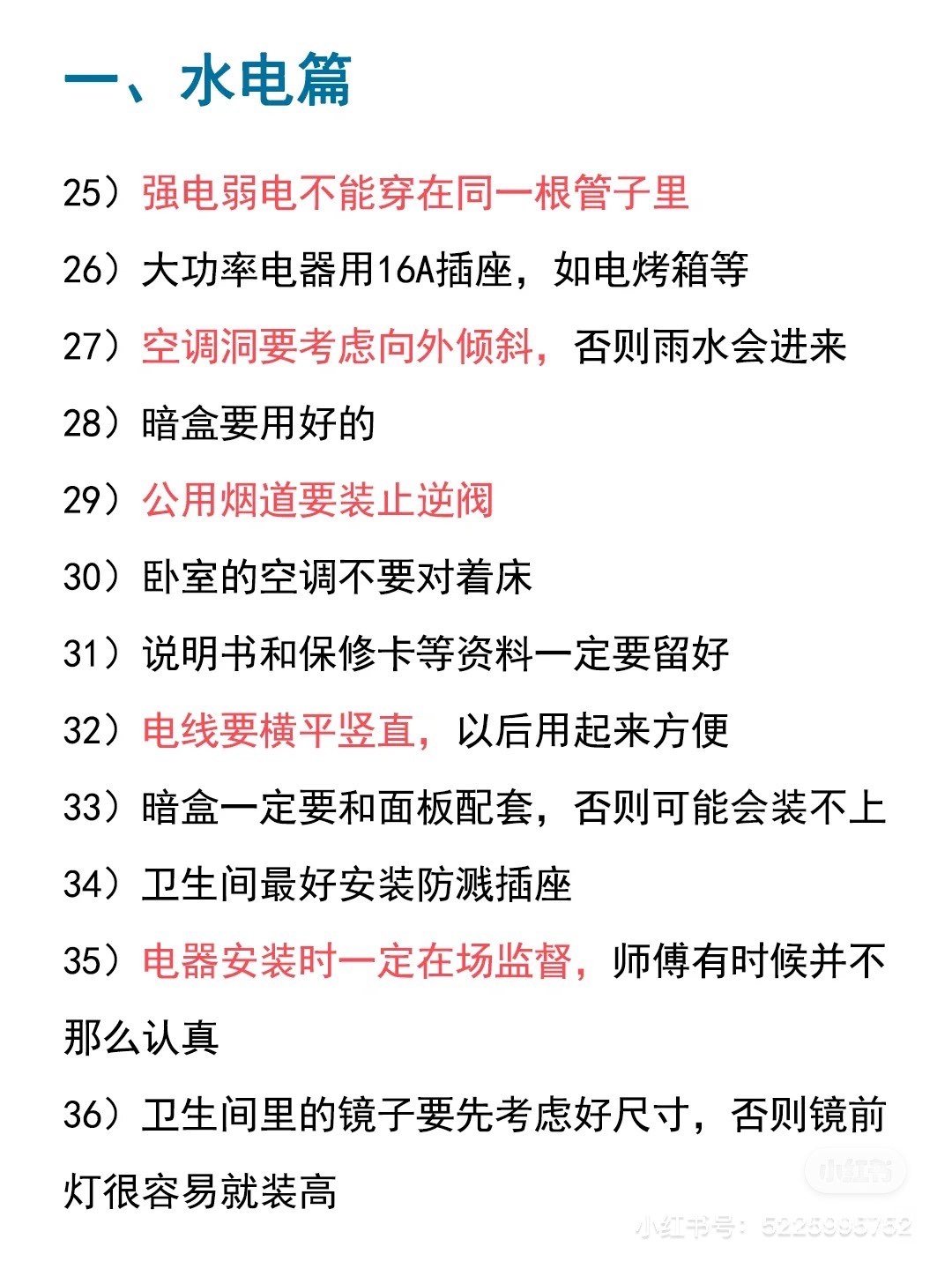 一、水电篇

25）强电弱电不能穿在同一根管子里

26）大功率电器用16A插座，如电烤箱等

27）空调洞要考虑向外倾斜，否则雨水会进来

28）暗盒要用好的

29）公用烟道要装止逆阀

30）卧室的空调不要对着床

31）说明书和保修卡等资料一定要留好

32）电线要横平竖直，以后用起来方便

33）暗盒一定要和面板配套，否则可能会装不上

34）卫生间最好安装防溅插座

35）电器安装时一定在场监督，师傅有时候并不那么认真

36）卫生间里的镜子要先考虑好尺寸，否则镜前灯很容易就装高

小红书

小红书号：5225995752